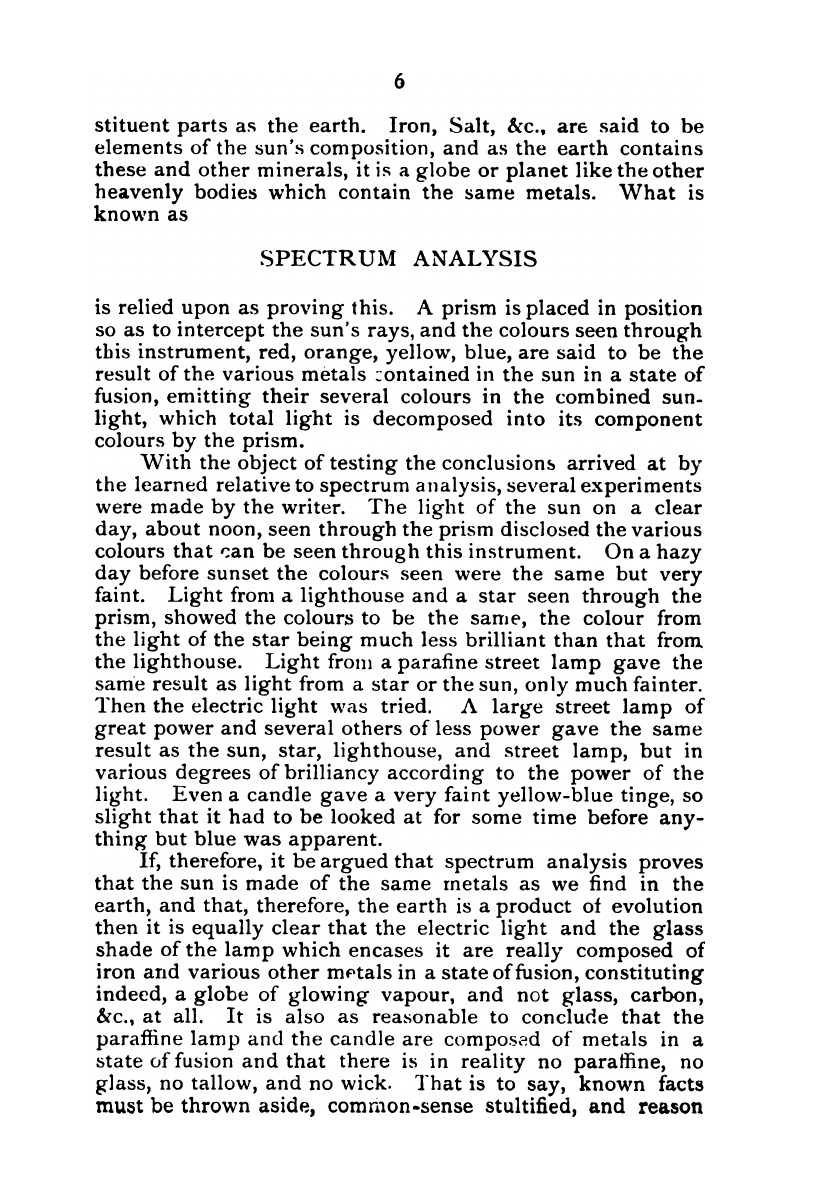 6

stituent parts as the earth. Iron, Salt, &c., are said to be elements of the sun's composition, and as the earth contains these and other minerals, it is a globe or planet like the other heavenly bodies which contain the same metals. What is known as

SPECTRUM ANALYSIS

is relied upon as proving this. A prism is placed in position so as to intercept the sun's rays, and the colours seen through this instrument, red, orange, yellow, blue, are said to be the result of the various metals contained in the sun in a state of fusion, emitting their several colours in the combined sunlight, which total light is decomposed into its component colours by the prism.

With the object of testing the conclusions arrived at by the learned relative to spectrum analysis, several experiments were made by the writer. The light of the sun on a clear day, about noon, seen through the prism disclosed the various colours that can be seen through this instrument. On a hazy day before sunset the colours seen were the same but very faint. Light from a lighthouse and a star seen through the prism, showed the colours to be the same, the colour from the light of the star being much less brilliant than that from the lighthouse. Light from a parafine street lamp gave the same result as light from a star or the sun, only much fainter. Then the electric light was tried. A large street lamp of great power and several others of less power gave the same result as the sun, star, lighthouse, and street lamp, but in various degrees of brilliancy according to the power of the light. Even a candle gave a very faint yellow-blue tinge, so slight that it had to be looked at for some time before anything but blue was apparent.

If, therefore, it be argued that spectrum analysis proves that the sun is made of the same metals as we find in the earth, and that, therefore, the earth is a product of evolution then it is equally clear that the electric light and the glass shade of the lamp which encases it are really composed of iron and various other metals in a state of fusion, constituting indeed, a globe of glowing vapour, and not glass, carbon, &c., at all. It is also as reasonable to conclude that the paraffine lamp and the candle are composed of metals in a state of fusion and that there is in reality no paraffine, no glass, no tallow, and no wick. That is to say, known facts must be thrown aside, common-sense stultified, and reason